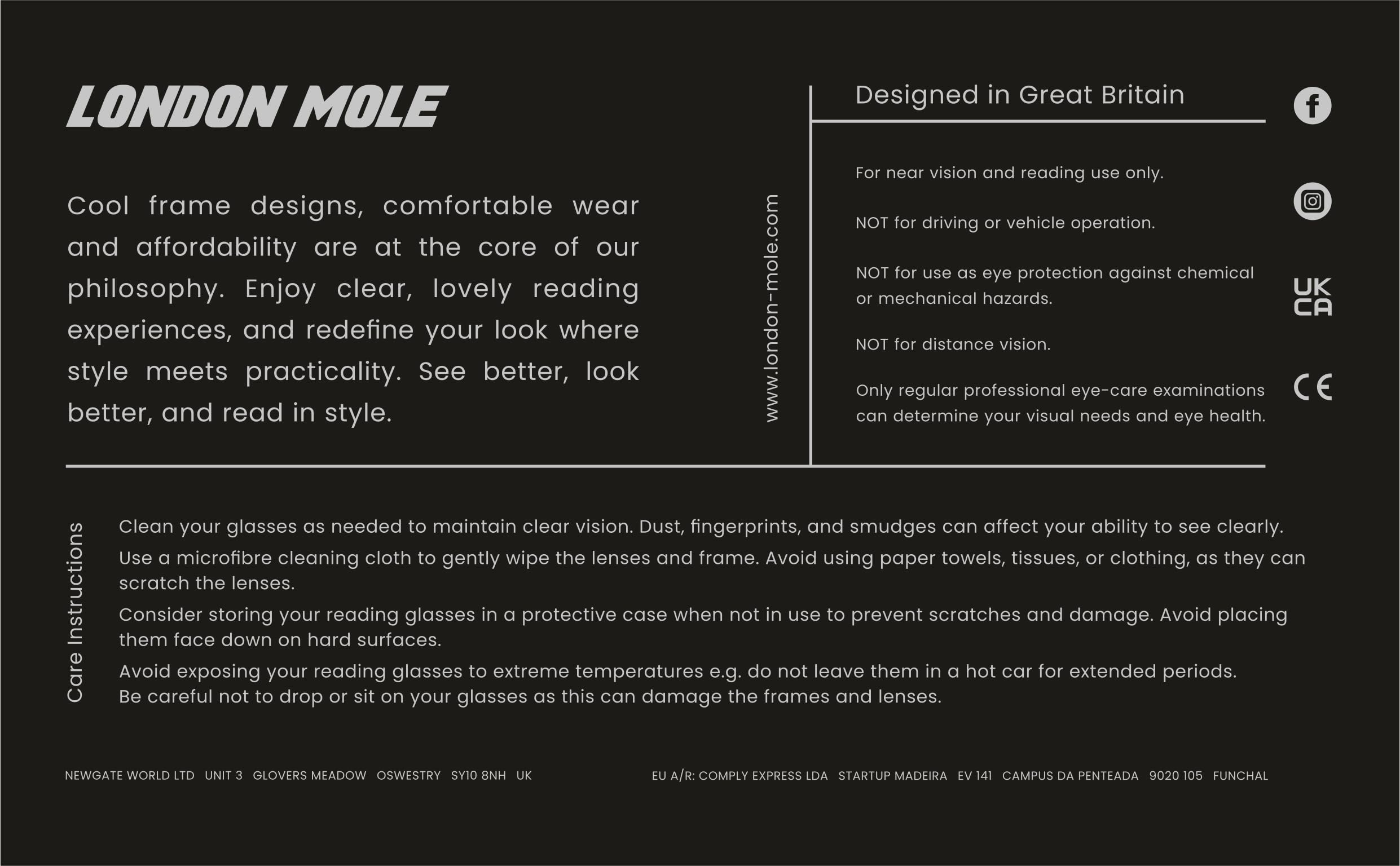 LONDON MOLE

Cool frame designs, comfortable wear and affordability are at the core of our philosophy. Enjoy clear, lovely reading experiences, and redefine your look where style meets practicality. See better, look better, and read in style.

www.london-mole.com

Designed in Great Britain

For near vision and reading use only.

NOT for driving or vehicle operation.

NOT for use as eye protection against chemical or mechanical hazards.

NOT for distance vision.

Only regular professional eye-care examinations can determine your visual needs and eye health.

UK CA

CE

Care Instructions

Clean your glasses as needed to maintain clear vision. Dust, fingerprints, and smudges can affect your ability to see clearly.

Use a microfibre cleaning cloth to gently wipe the lenses and frame. Avoid using paper towels, tissues, or clothing, as they can scratch the lenses.

Consider storing your reading glasses in a protective case when not in use to prevent scratches and damage. Avoid placing them face down on hard surfaces.

Avoid exposing your reading glasses to extreme temperatures e.g. do not leave them in a hot car for extended periods.
Be careful not to drop or sit on your glasses as this can damage the frames and lenses.

NEWGATE WORLD LTD UNIT 3 GLOVERS MEADOW OSWESTRY SY10 8NH UK

EU A/R: COMPLY EXPRESS LDA STARTUP MADEIRA EV 141 CAMPUS DA PENTEADA 9020 105 FUNCHAL